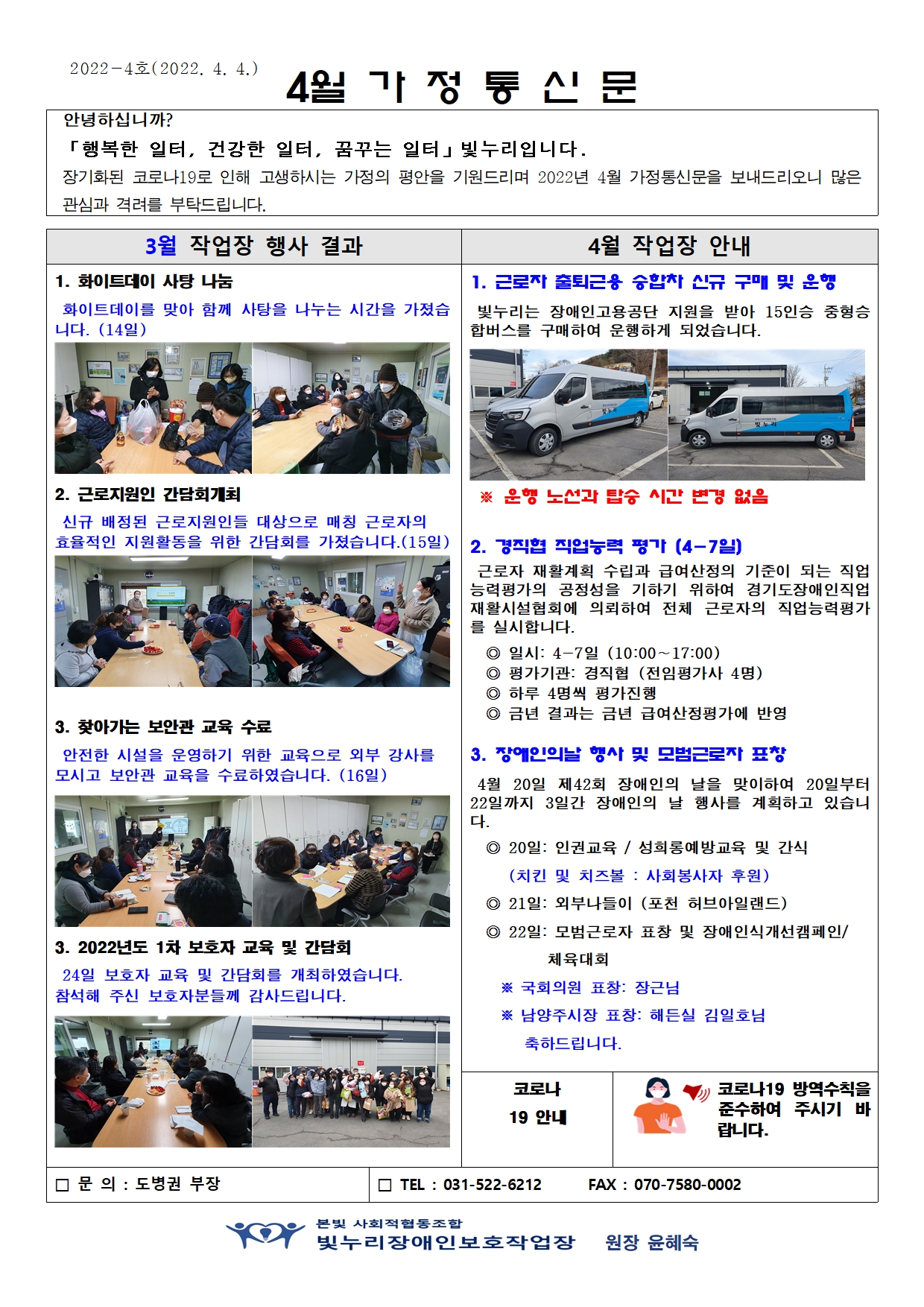 2022-4호(2022. 4. 4.)

4월 가 정 통 신 문

안녕하십니까?

「행복한 일터, 건강한 일터, 꿈꾸는 일터」빛누리입니다.

장기화된 코로나19로 인해 고생하시는 가정의 평안을 기원드리며 2022년 4월 가정통신문을 보내드리오니 많은 관심과 격려를 부탁드립니다.

3월 작업장 행사 결과

1. 화이트데이 사탕 나눔

화이트데이를 맞아 함께 사탕을 나누는 시간을 가졌습니다. (14일)

2. 근로지원인 간담회개최

신규 배정된 근로지원인들 대상으로 매칭 근로자의 효율적인 지원활동을 위한 간담회를 가졌습니다.(15일)

3. 찾아가는 보안관 교육 수료

안전한 시설을 운영하기 위한 교육으로 외부 강사를 모시고 보안관 교육을 수료하였습니다. (16일)

3. 2022년도 1차 보호자 교육 및 간담회

24일 보호자 교육 및 간담회를 개최하였습니다. 참석해 주신 보호자분들께 감사드립니다.

4월 작업장 안내

1. 근로자 출퇴근용 승합차 신규 구매 및 운행

빛누리는 장애인고용공단 지원을 받아 15인승 중형승합버스를 구매하여 운행하게 되었습니다.

※ 운행 노선과 탑승 시간 변경 없음

2. 경직협 직업능력 평가 (4-7일)

근로자 재활계획 수립과 급여산정의 기준이 되는 직업능력평가의 공정성을 기하기 위하여 경기도장애인직업재활시설협회에 의뢰하여 전체 근로자의 직업능력평가를 실시합니다.

◎ 일시: 4-7일 (10:00~17:00)
◎ 평가기관: 경직협 (전임평가사 4명)
◎ 하루 4명씩 평가진행
◎ 금년 결과는 금년 급여산정평가에 반영

3. 장애인의날 행사 및 모범근로자 표창

4월 20일 제42회 장애인의 날을 맞이하여 20일부터 22일까지 3일간 장애인의 날 행사를 계획하고 있습니다.

◎ 20일: 인권교육 / 성희롱예방교육 및 간식
(치킨 및 치즈볼 : 사회봉사자 후원)
◎ 21일: 외부나들이 (포천 허브아일랜드)
◎ 22일: 모범근로자 표창 및 장애인식개선캠페인/ 체육대회
※ 국회의원 표창: 장근님
※ 남양주시장 표창: 해든실 김일호님
축하드립니다.

코로나
19 안내

코로나19 방역수칙을 준수하여 주시기 바랍니다.

☐ 문 의 : 도병권 부장

☐ TEL : 031-522-6212 FAX : 070-7580-0002

본빛 사회적협동조합
빛누리장애인보호작업장 원장 윤혜숙